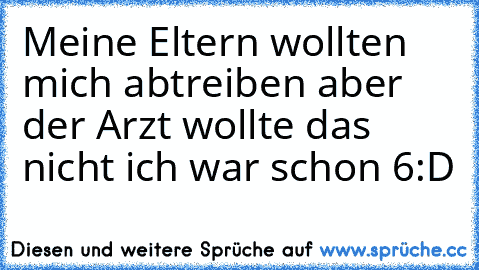 Meine Eltern wollten mich abtreiben aber der Arzt wollte das nicht ich war schon 6:D

Diesen und weitere Sprüche auf www.sprüche.cc